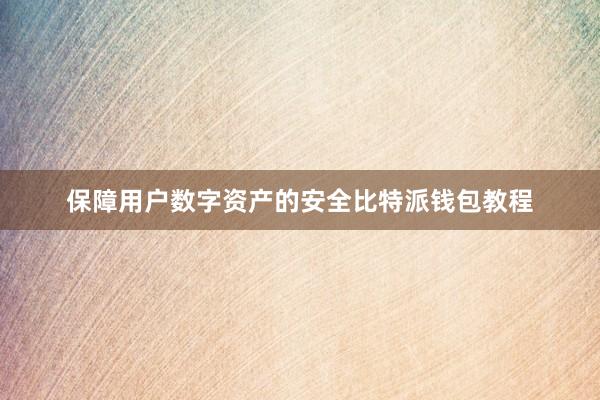 保障用户数字资产的安全比特派钱包教程